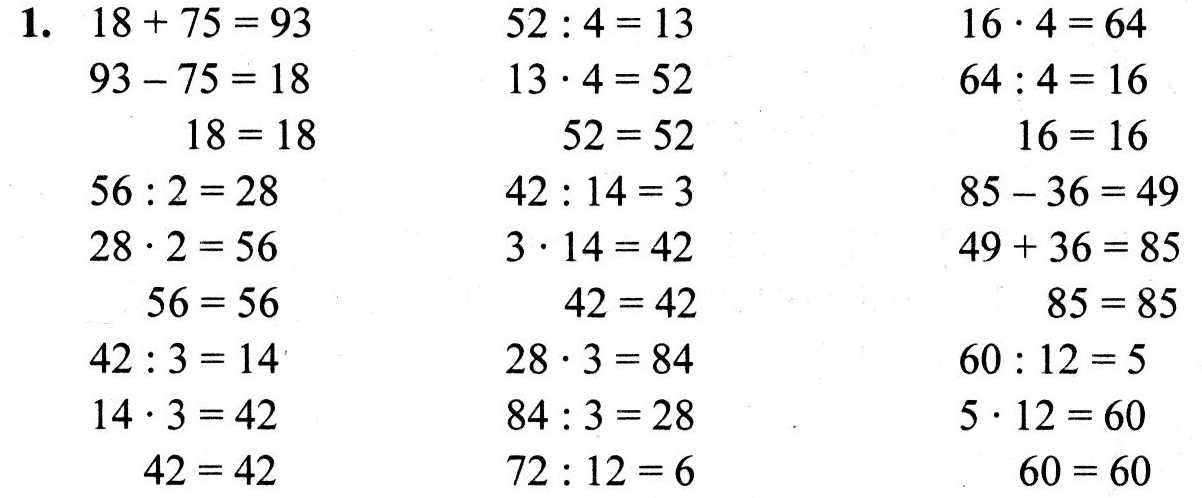 1. $18 + 75 = 93$
$93 - 75 = 18$
$18 = 18$
$56 : 2 = 28$
$28 \cdot 2 = 56$
$56 = 56$
$42 : 3 = 14$
$14 \cdot 3 = 42$
$42 = 42$

$52 : 4 = 13$
$13 \cdot 4 = 52$
$52 = 52$
$42 : 14 = 3$
$3 \cdot 14 = 42$
$42 = 42$
$28 \cdot 3 = 84$
$84 : 3 = 28$
$72 : 12 = 6$

$16 \cdot 4 = 64$
$64 : 4 = 16$
$16 = 16$
$85 - 36 = 49$
$49 + 36 = 85$
$85 = 85$
$60 : 12 = 5$
$5 \cdot 12 = 60$
$60 = 60$